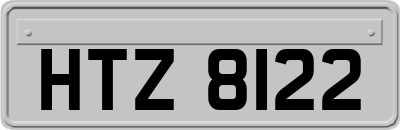 HTZ 8122